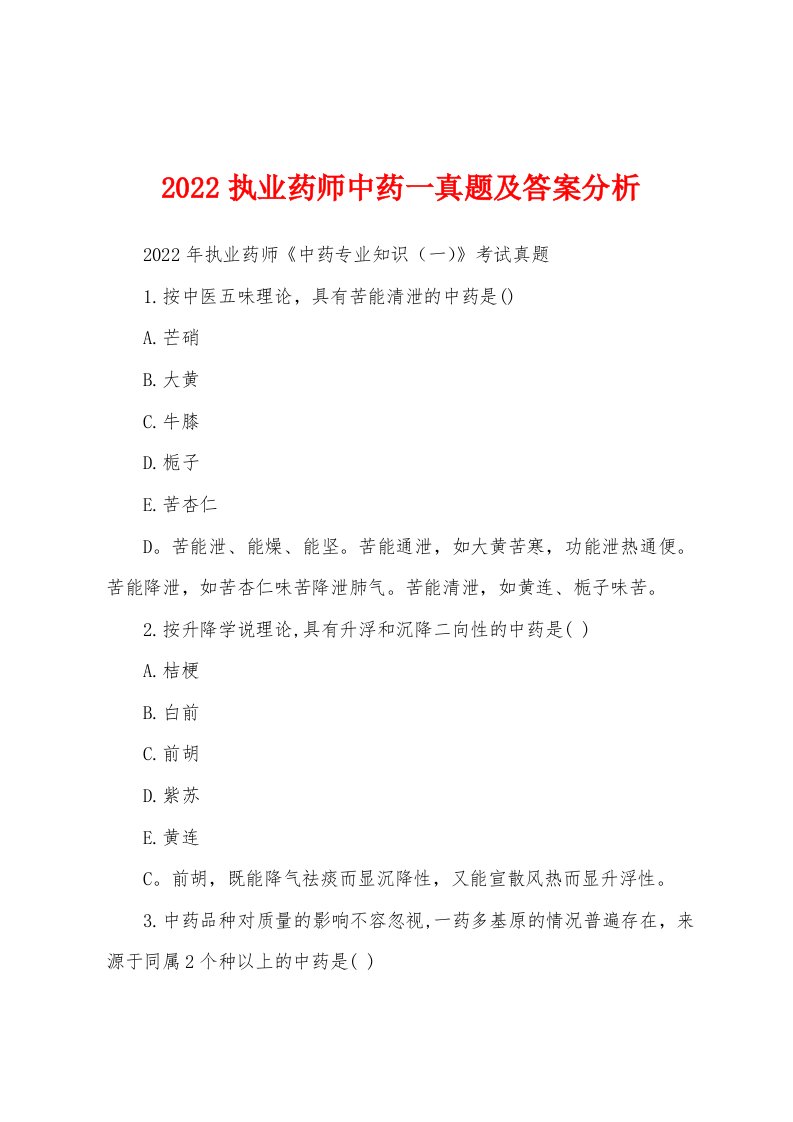 2022 执业药师中药一真题及答案分析

2022 年执业药师《中药专业知识（一）》考试真题

1.按中医五味理论，具有苦能清泄的中药是()

A.芒硝

B.大黄

C.牛膝

D.栀子

E.苦杏仁

D。苦能泄、能燥、能坚。苦能通泄，如大黄苦寒，功能泄热通便。苦能降泄，如苦杏仁味苦降泄肺气。苦能清泄，如黄连、栀子味苦。

2.按升降学说理论,具有升浮和沉降二向性的中药是( )

A.桔梗

B.白前

C.前胡

D.紫苏

E.黄连

C。前胡，既能降气祛痰而显沉降性，又能宣散风热而显升浮性。

3.中药品种对质量的影响不容忽视,一药多基原的情况普遍存在，来源于同属 2 个种以上的中药是( )